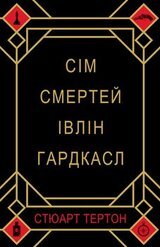 СІМ
СМЕРТЕЙ
ІВЛІН
ГАРДКАСЛ

СТЮАРТ ТЕРТОН